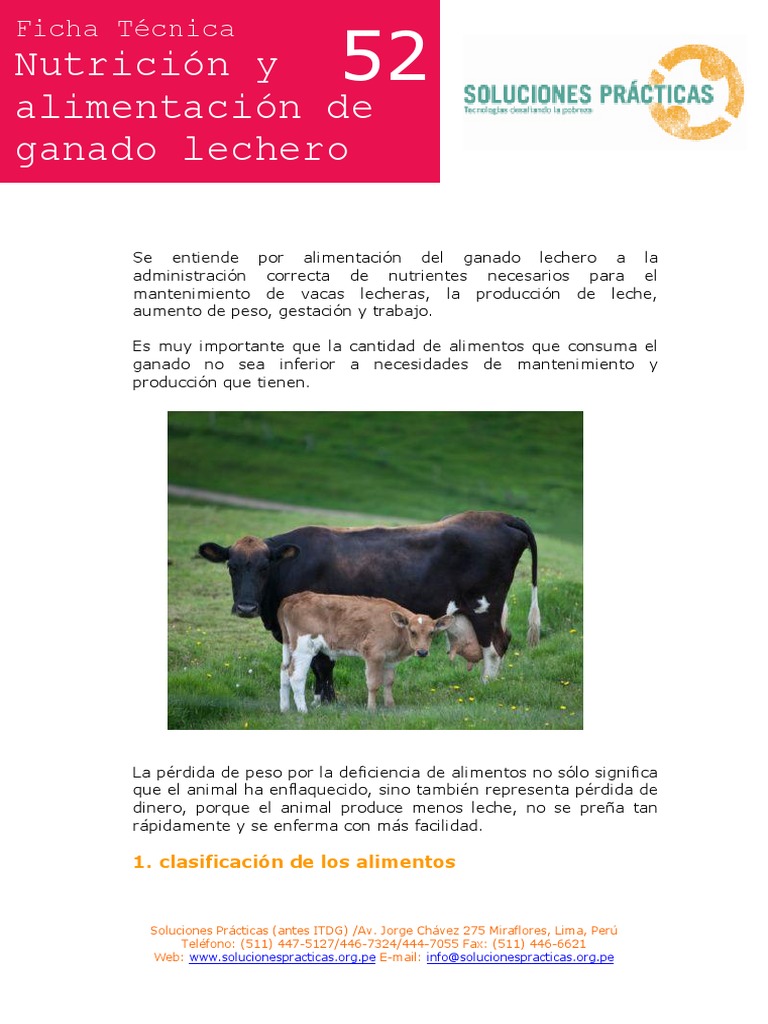 Ficha Técnica
Nutrición y alimentación de ganado lechero

52

SOLUCIONES PRÁCTICAS
Tecnologías desafiando la pobreza

Se entiende por alimentación del ganado lechero a la administración correcta de nutrientes necesarios para el mantenimiento de vacas lecheras, la producción de leche, aumento de peso, gestación y trabajo.

Es muy importante que la cantidad de alimentos que consuma el ganado no sea inferior a necesidades de mantenimiento y producción que tienen.

La pérdida de peso por la deficiencia de alimentos no sólo significa que el animal ha enflaquecido, sino también representa pérdida de dinero, porque el animal produce menos leche, no se preña tan rápidamente y se enferma con más facilidad.

1. clasificación de los alimentos

Soluciones Prácticas (antes ITDG) /Av. Jorge Chávez 275 Miraflores, Lima, Perú
Teléfono: (511) 447-5127/446-7324/444-7055 Fax: (511) 446-6621
Web: www.solucionespracticas.org.pe E-mail: info@solucionespracticas.org.pe